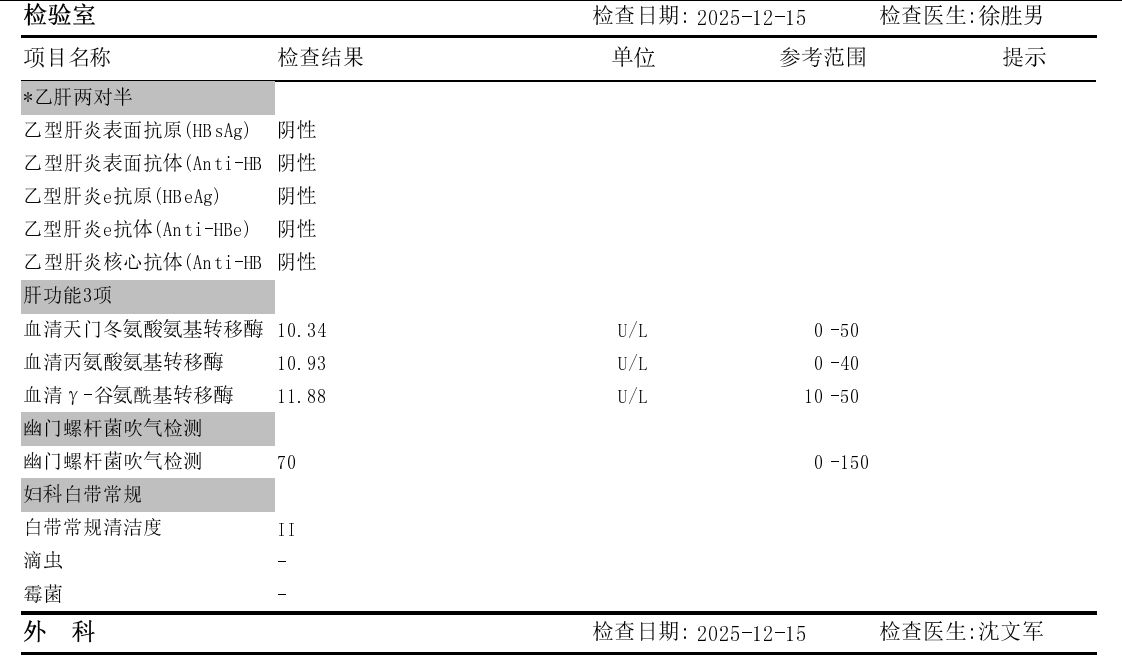 检验室　　检查日期: 2025-12-15　　检查医生:徐胜男

| 项目名称 | 检查结果 | 单位 | 参考范围 | 提示 |
|---|---|---|---|---|
| *乙肝两对半 | | | | |
| 乙型肝炎表面抗原(HBsAg) | 阴性 | | | |
| 乙型肝炎表面抗体(Anti-HB | 阴性 | | | |
| 乙型肝炎e抗原(HBeAg) | 阴性 | | | |
| 乙型肝炎e抗体(Anti-HBe) | 阴性 | | | |
| 乙型肝炎核心抗体(Anti-HB | 阴性 | | | |
| 肝功能3项 | | | | |
| 血清天门冬氨酸氨基转移酶 | 10.34 | U/L | 0 -50 | |
| 血清丙氨酸氨基转移酶 | 10.93 | U/L | 0 -40 | |
| 血清γ-谷氨酰基转移酶 | 11.88 | U/L | 10 -50 | |
| 幽门螺杆菌吹气检测 | | | | |
| 幽门螺杆菌吹气检测 | 70 | | 0 -150 | |
| 妇科白带常规 | | | | |
| 白带常规清洁度 | II | | | |
| 滴虫 | - | | | |
| 霉菌 | - | | | |

外　科　　检查日期: 2025-12-15　　检查医生:沈文军